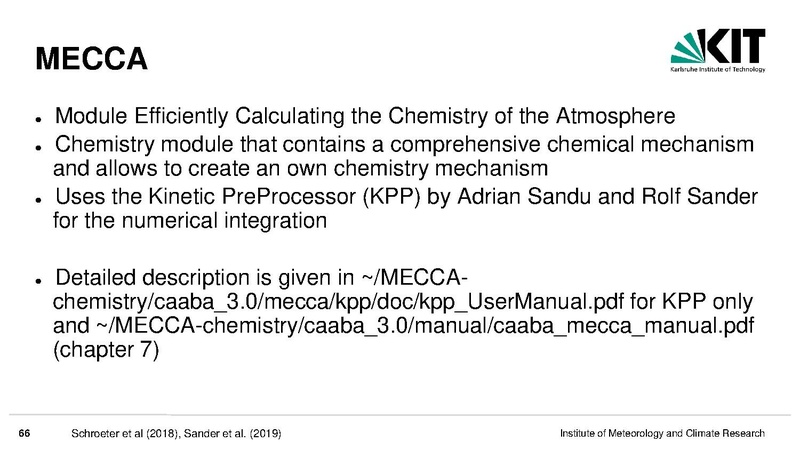 MECCA

KIT
Karlsruhe Institute of Technology

- Module Efficiently Calculating the Chemistry of the Atmosphere
- Chemistry module that contains a comprehensive chemical mechanism and allows to create an own chemistry mechanism
- Uses the Kinetic PreProcessor (KPP) by Adrian Sandu and Rolf Sander for the numerical integration

- Detailed description is given in ~/MECCA-chemistry/caaba_3.0/mecca/kpp/doc/kpp_UserManual.pdf for KPP only and ~/MECCA-chemistry/caaba_3.0/manual/caaba_mecca_manual.pdf (chapter 7)

66 Schroeter et al (2018), Sander et al. (2019) Institute of Meteorology and Climate Research